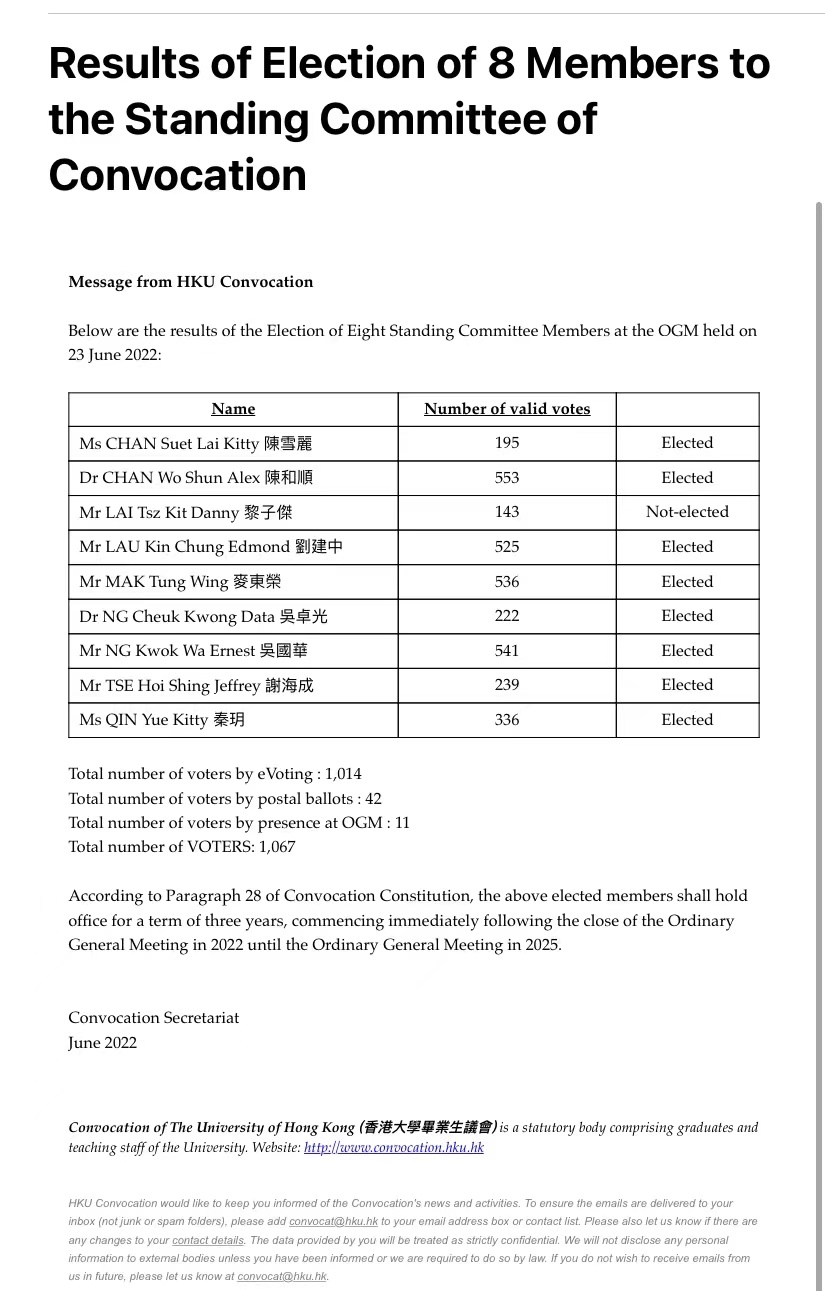 Results of Election of 8 Members to the Standing Committee of Convocation

Message from HKU Convocation

Below are the results of the Election of Eight Standing Committee Members at the OGM held on 23 June 2022:

| Name | Number of valid votes | |
|---|---|---|
| Ms CHAN Suet Lai Kitty 陳雪麗 | 195 | Elected |
| Dr CHAN Wo Shun Alex 陳和順 | 553 | Elected |
| Mr LAI Tsz Kit Danny 黎子傑 | 143 | Not-elected |
| Mr LAU Kin Chung Edmond 劉建中 | 525 | Elected |
| Mr MAK Tung Wing 麥東榮 | 536 | Elected |
| Dr NG Cheuk Kwong Data 吳卓光 | 222 | Elected |
| Mr NG Kwok Wa Ernest 吳國華 | 541 | Elected |
| Mr TSE Hoi Shing Jeffrey 謝海成 | 239 | Elected |
| Ms QIN Yue Kitty 秦玥 | 336 | Elected |

Total number of voters by eVoting : 1,014
Total number of voters by postal ballots : 42
Total number of voters by presence at OGM : 11
Total number of VOTERS: 1,067

According to Paragraph 28 of Convocation Constitution, the above elected members shall hold office for a term of three years, commencing immediately following the close of the Ordinary General Meeting in 2022 until the Ordinary General Meeting in 2025.

Convocation Secretariat
June 2022

Convocation of The University of Hong Kong (香港大學畢業生議會) is a statutory body comprising graduates and teaching staff of the University. Website: http://www.convocation.hku.hk

HKU Convocation would like to keep you informed of the Convocation's news and activities. To ensure the emails are delivered to your inbox (not junk or spam folders), please add convocat@hku.hk to your email address box or contact list. Please also let us know if there are any changes to your contact details. The data provided by you will be treated as strictly confidential. We will not disclose any personal information to external bodies unless you have been informed or we are required to do so by law. If you do not wish to receive emails from us in future, please let us know at convocat@hku.hk.